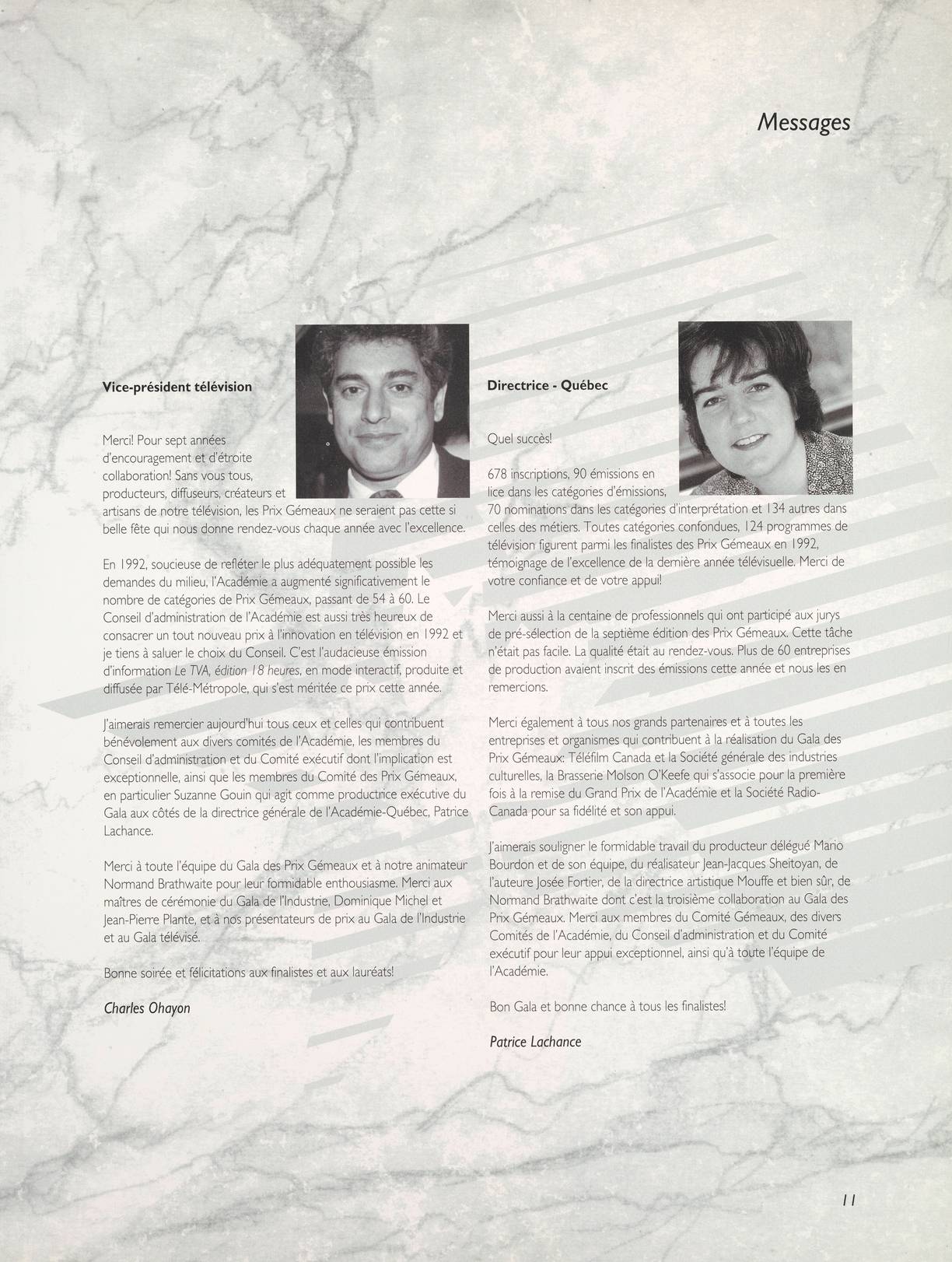 Messages

Vice-président télévision

Merci! Pour sept années d'encouragement et d'étroite collaboration! Sans vous tous, producteurs, diffuseurs, créateurs et artisans de notre télévision, les Prix Gémeaux ne seraient pas cette si belle fête qui nous donne rendez-vous chaque année avec l'excellence.

En 1992, soucieuse de refléter le plus adéquatement possible les demandes du milieu, l'Académie a augmenté significativement le nombre de catégories de Prix Gémeaux, passant de 54 à 60. Le Conseil d'administration de l'Académie est aussi très heureux de consacrer un tout nouveau prix à l'innovation en télévision en 1992 et je tiens à saluer le choix du Conseil. C'est l'audacieuse émission d'information Le TVA, édition 18 heures, en mode interactif, produite et diffusée par Télé-Métropole, qui s'est méritée ce prix cette année.

J'aimerais remercier aujourd'hui tous ceux et celles qui contribuent bénévolement aux divers comités de l'Académie, les membres du Conseil d'administration et du Comité exécutif dont l'implication est exceptionnelle, ainsi que les membres du Comité des Prix Gémeaux, en particulier Suzanne Gouin qui agit comme productrice exécutive du Gala aux côtés de la directrice générale de l'Académie-Québec, Patrice Lachance.

Merci à toute l'équipe du Gala des Prix Gémeaux et à notre animateur Normand Brathwaite pour leur formidable enthousiasme. Merci aux maîtres de cérémonie du Gala de l'Industrie, Dominique Michel et Jean-Pierre Plante, et à nos présentateurs de prix au Gala de l'Industrie et au Gala télévisé.

Bonne soirée et félicitations aux finalistes et aux lauréats!

Charles Ohayon

Directrice - Québec

Quel succès!

678 inscriptions, 90 émissions en lice dans les catégories d'émissions, 70 nominations dans les catégories d'interprétation et 134 autres dans celles des métiers. Toutes catégories confondues, 124 programmes de télévision figurent parmi les finalistes des Prix Gémeaux en 1992, témoignage de l'excellence de la dernière année télévisuelle. Merci de votre confiance et de votre appui!

Merci aussi à la centaine de professionnels qui ont participé aux jurys de pré-sélection de la septième édition des Prix Gémeaux. Cette tâche n'était pas facile. La qualité était au rendez-vous. Plus de 60 entreprises de production avaient inscrit des émissions cette année et nous les en remercions.

Merci également à tous nos grands partenaires et à toutes les entreprises et organismes qui contribuent à la réalisation du Gala des Prix Gémeaux: Téléfilm Canada et la Société générale des industries culturelles, la Brasserie Molson O'Keefe qui s'associe pour la première fois à la remise du Grand Prix de l'Académie et la Société Radio-Canada pour sa fidélité et son appui.

J'aimerais souligner le formidable travail du producteur délégué Mario Bourdon et de son équipe, du réalisateur Jean-Jacques Sheitoyan, de l'auteure Josée Fortier, de la directrice artistique Mouffe et bien sûr, de Normand Brathwaite dont c'est la troisième collaboration au Gala des Prix Gémeaux. Merci aux membres du Comité Gémeaux, des divers Comités de l'Académie, du Conseil d'administration et du Comité exécutif pour leur appui exceptionnel, ainsi qu'à toute l'équipe de l'Académie.

Bon Gala et bonne chance à tous les finalistes!

Patrice Lachance

11